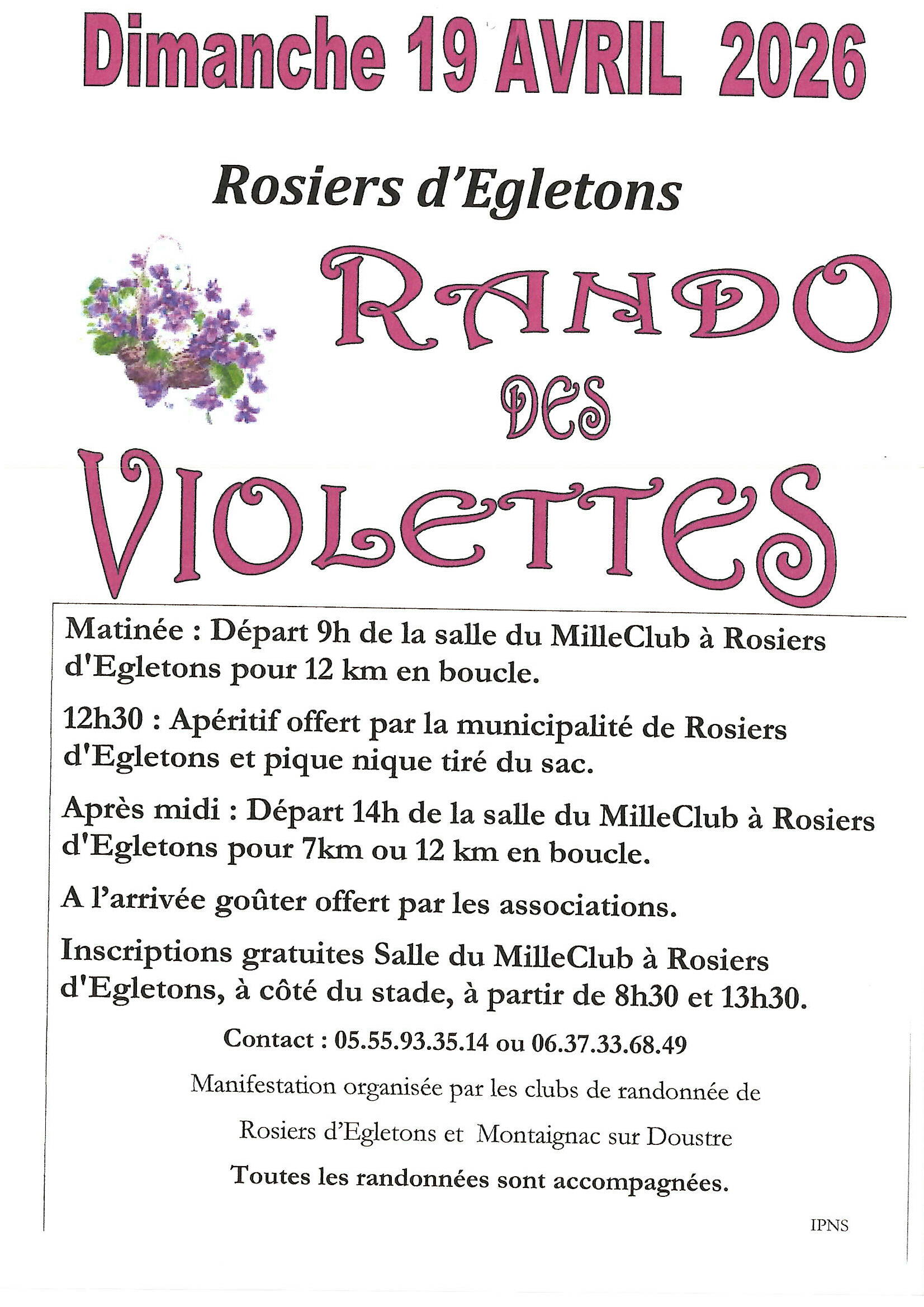 Dimanche 19 AVRIL 2026

Rosiers d'Egletons

RANDO

DES

VIOLETTES

Matinée : Départ 9h de la salle du MilleClub à Rosiers d'Egletons pour 12 km en boucle.

12h30 : Apéritif offert par la municipalité de Rosiers d'Egletons et pique nique tiré du sac.

Après midi : Départ 14h de la salle du MilleClub à Rosiers d'Egletons pour 7km ou 12 km en boucle.

A l'arrivée goûter offert par les associations.

Inscriptions gratuites Salle du MilleClub à Rosiers d'Egletons, à côté du stade, à partir de 8h30 et 13h30.

Contact : 05.55.93.35.14 ou 06.37.33.68.49

Manifestation organisée par les clubs de randonnée de

Rosiers d'Egletons et Montaignac sur Doustre

Toutes les randonnées sont accompagnées.

IPNS